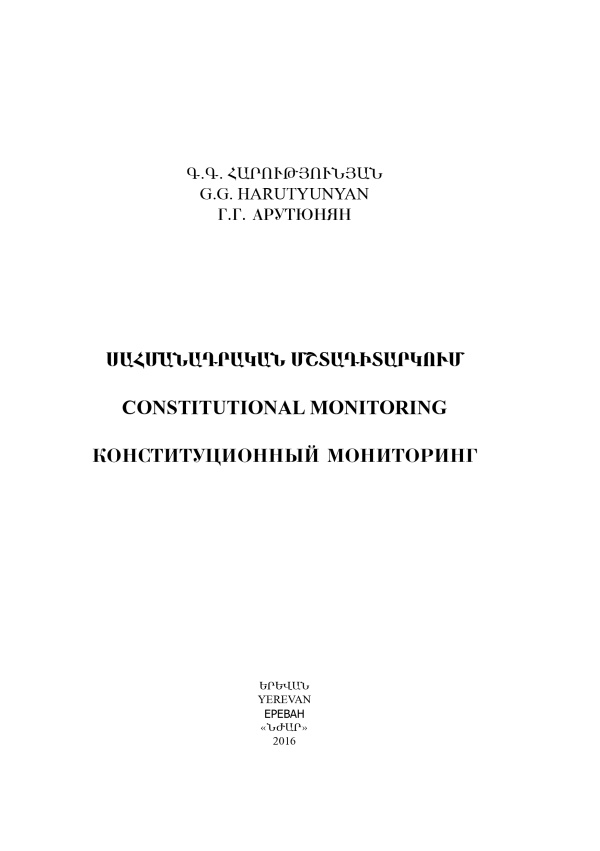 Գ.Գ. ՀԱՐՈՒԹՅՈՒՆՅԱՆ
G.G. HARUTYUNYAN
Г.Г. АРУТЮНЯН

ՍԱՀՄԱՆԱԴՐԱԿԱՆ ՄՇՏԱԴԻՏԱՐԿՈՒՄ

CONSTITUTIONAL MONITORING

КОНСТИТУЦИОННЫЙ МОНИТОРИНГ

ԵՐԵՎԱՆ
YEREVAN
ЕРЕВАН
«ՆԺԱՐ»
2016